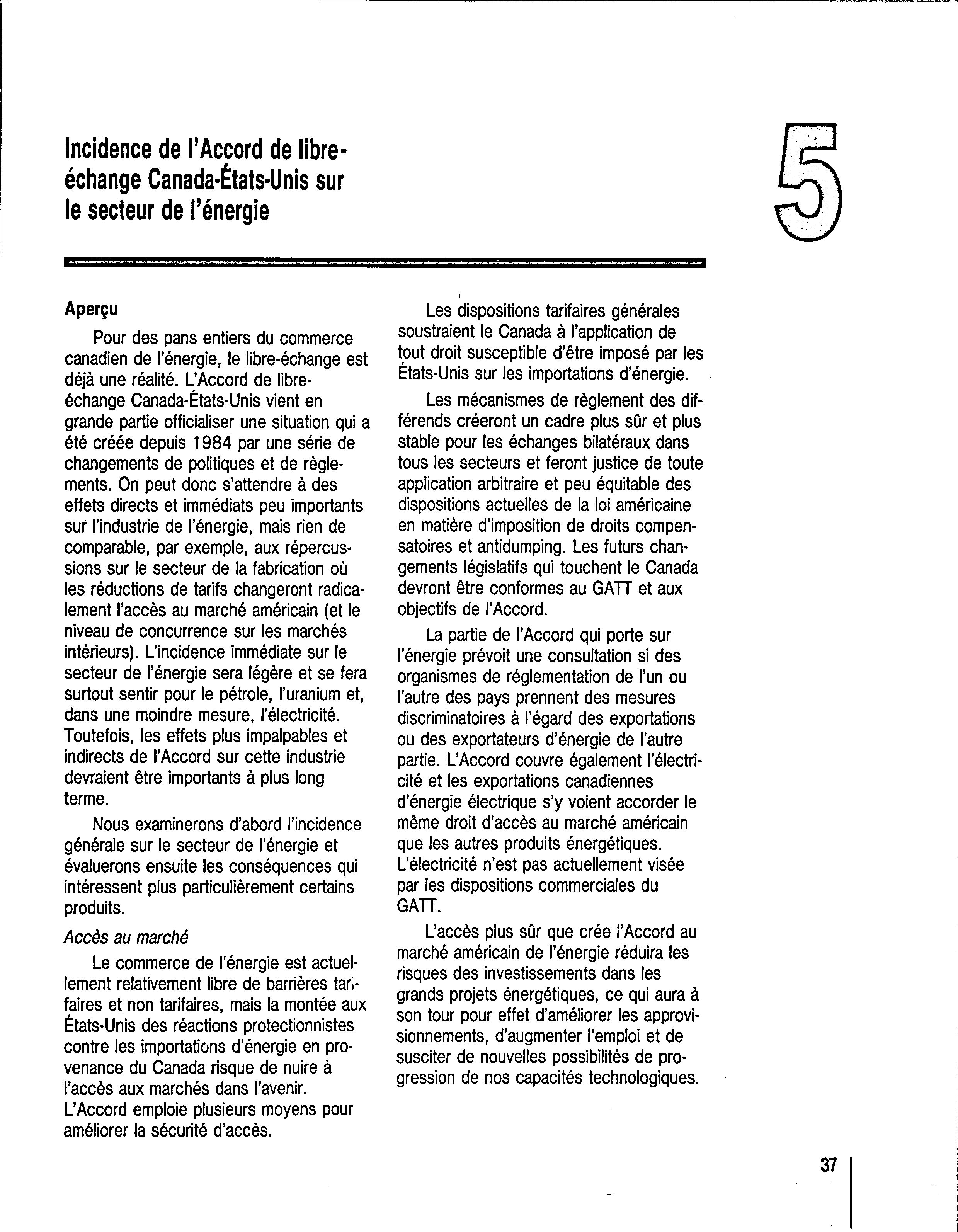 Incidence de l'Accord de libre-échange Canada-États-Unis sur le secteur de l'énergie

5

Aperçu

Pour des pans entiers du commerce canadien de l'énergie, le libre-échange est déjà une réalité. L'Accord de libre-échange Canada-États-Unis vient en grande partie officialiser une situation qui a été créée depuis 1984 par une série de changements de politiques et de règlements. On peut donc s'attendre à des effets directs et immédiats peu importants sur l'industrie de l'énergie, mais rien de comparable, par exemple, aux répercussions sur le secteur de la fabrication où les réductions de tarifs changeront radicalement l'accès au marché américain (et le niveau de concurrence sur les marchés intérieurs). L'incidence immédiate sur le secteur de l'énergie sera légère et se fera surtout sentir pour le pétrole, l'uranium et, dans une moindre mesure, l'électricité. Toutefois, les effets plus impalpables et indirects de l'Accord sur cette industrie devraient être importants à plus long terme.

Nous examinerons d'abord l'incidence générale sur le secteur de l'énergie et évaluerons ensuite les conséquences qui intéressent plus particulièrement certains produits.

Accès au marché

Le commerce de l'énergie est actuellement relativement libre de barrières tarifaires et non tarifaires, mais la montée aux États-Unis des réactions protectionnistes contre les importations d'énergie en provenance du Canada risque de nuire à l'accès aux marchés dans l'avenir. L'Accord emploie plusieurs moyens pour améliorer la sécurité d'accès.

Les dispositions tarifaires générales soustraient le Canada à l'application de tout droit susceptible d'être imposé par les États-Unis sur les importations d'énergie.

Les mécanismes de règlement des différends créeront un cadre plus sûr et plus stable pour les échanges bilatéraux dans tous les secteurs et feront justice de toute application arbitraire et peu équitable des dispositions actuelles de la loi américaine en matière d'imposition de droits compensatoires et antidumping. Les futurs changements législatifs qui touchent le Canada devront être conformes au GATT et aux objectifs de l'Accord.

La partie de l'Accord qui porte sur l'énergie prévoit une consultation si des organismes de réglementation de l'un ou l'autre des pays prennent des mesures discriminatoires à l'égard des exportations ou des exportateurs d'énergie de l'autre partie. L'Accord couvre également l'électricité et les exportations canadiennes d'énergie électrique s'y voient accorder le même droit d'accès au marché américain que les autres produits énergétiques. L'électricité n'est pas actuellement visée par les dispositions commerciales du GATT.

L'accès plus sûr que crée l'Accord au marché américain de l'énergie réduira les risques des investissements dans les grands projets énergétiques, ce qui aura à son tour pour effet d'améliorer les approvisionnements, d'augmenter l'emploi et de susciter de nouvelles possibilités de progression de nos capacités technologiques.

37